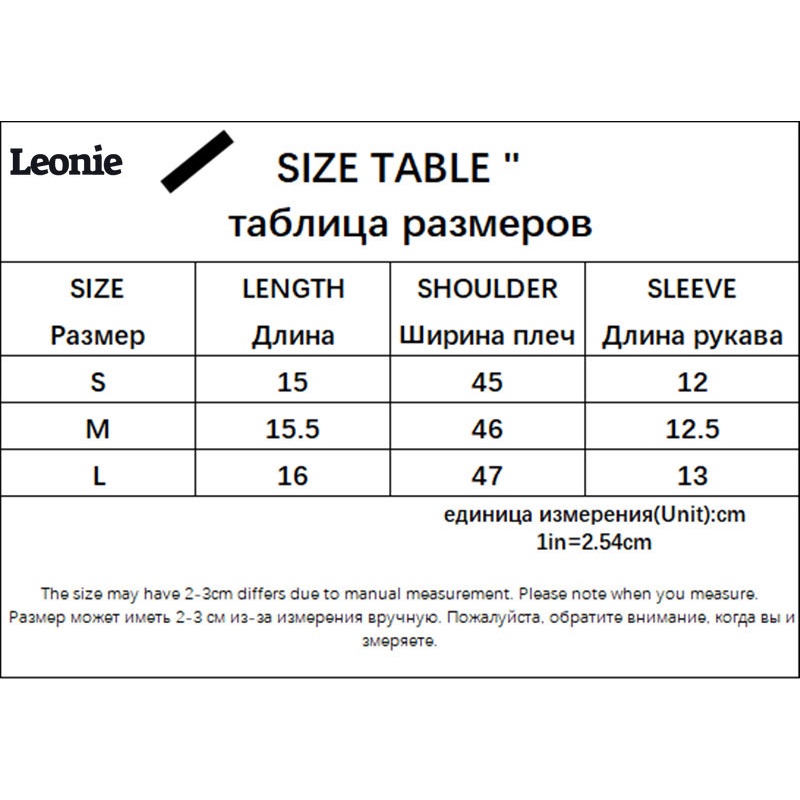 Leonie

SIZE TABLE "
таблица размеров

| SIZE Размер | LENGTH Длина | SHOULDER Ширина плеч | SLEEVE Длина рукава |
|---|---|---|---|
| S | 15 | 45 | 12 |
| M | 15.5 | 46 | 12.5 |
| L | 16 | 47 | 13 |

единица измерения(Unit):cm
1in=2.54cm

The size may have 2-3cm differs due to manual measurement. Please note when you measure.
Размер может иметь 2-3 см из-за измерения вручную. Пожалуйста, обратите внимание, когда вы и змеряете.